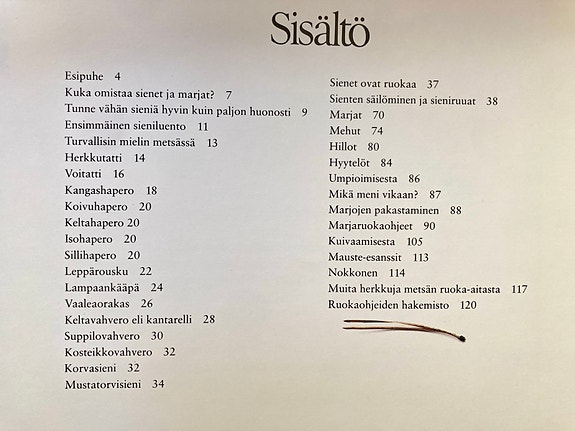 Sisältö

Esipuhe 4
Kuka omistaa sienet ja marjat? 7
Tunne vähän sieniä hyvin kuin paljon huonosti 9
Ensimmäinen sieniluento 11
Turvallisin mielin metsässä 13
Herkkutatti 14
Voitatti 16
Kangashapero 18
Koivuhapero 20
Keltahapero 20
Isohapero 20
Sillihapero 20
Leppärousku 22
Lampaankääpä 24
Vaaleaorakas 26
Keltavahvero eli kantarelli 28
Suppilovahvero 30
Kosteikkovahvero 32
Korvasieni 32
Mustatorvisieni 34

Sienet ovat ruokaa 37
Sienten säilöminen ja sieniruuat 38
Marjat 70
Mehut 74
Hillot 80
Hyytelöt 84
Umpioimisesta 86
Mikä meni vikaan? 87
Marjojen pakastaminen 88
Marjaruokaohjeet 90
Kuivaamisesta 105
Mauste-esanssit 113
Nokkonen 114
Muita herkkuja metsän ruoka-aitasta 117
Ruokaohjeiden hakemisto 120